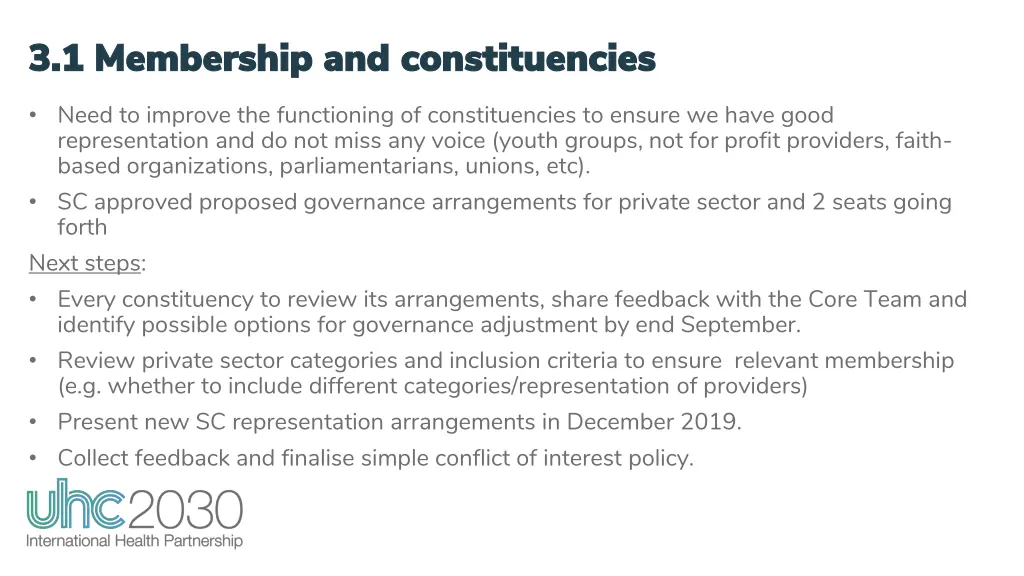 3.1 Membership and constituencies

• Need to improve the functioning of constituencies to ensure we have good representation and do not miss any voice (youth groups, not for profit providers, faith-based organizations, parliamentarians, unions, etc).

• SC approved proposed governance arrangements for private sector and 2 seats going forth

Next steps:

• Every constituency to review its arrangements, share feedback with the Core Team and identify possible options for governance adjustment by end September.

• Review private sector categories and inclusion criteria to ensure relevant membership (e.g. whether to include different categories/representation of providers)

• Present new SC representation arrangements in December 2019.

• Collect feedback and finalise simple conflict of interest policy.

uhc2030
International Health Partnership